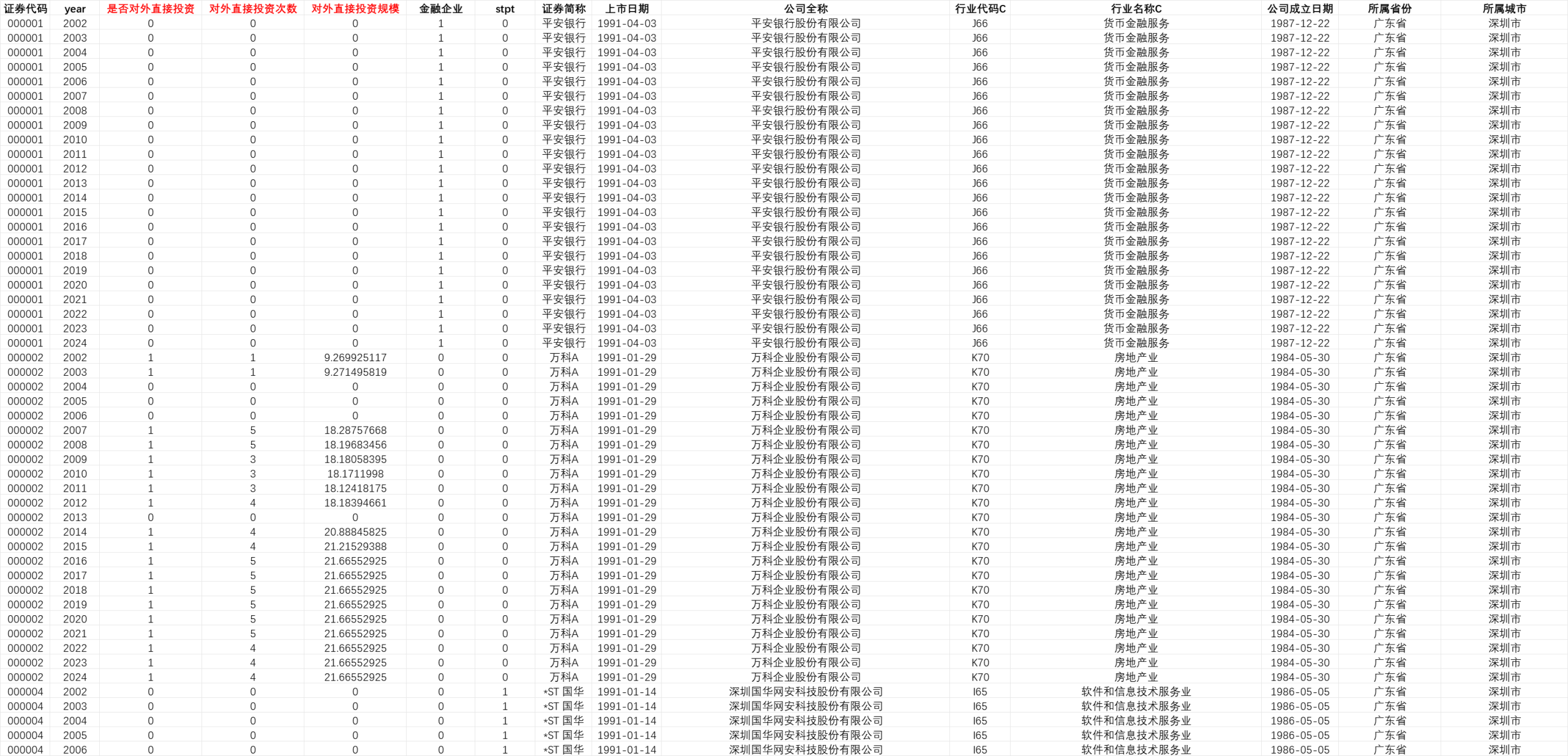 | 证券代码 | year | 是否对外直接投资 | 对外直接投资次数 | 对外直接投资规模 | 金融企业 | stpt | 证券简称 | 上市日期 | 公司全称 | 行业代码C | 行业名称C | 公司成立日期 | 所属省份 | 所属城市 |
|---|---|---|---|---|---|---|---|---|---|---|---|---|---|---|
| 000001 | 2002 | 0 | 0 | 0 | 1 | 0 | 平安银行 | 1991-04-03 | 平安银行股份有限公司 | J66 | 货币金融服务 | 1987-12-22 | 广东省 | 深圳市 |
| 000001 | 2003 | 0 | 0 | 0 | 1 | 0 | 平安银行 | 1991-04-03 | 平安银行股份有限公司 | J66 | 货币金融服务 | 1987-12-22 | 广东省 | 深圳市 |
| 000001 | 2004 | 0 | 0 | 0 | 1 | 0 | 平安银行 | 1991-04-03 | 平安银行股份有限公司 | J66 | 货币金融服务 | 1987-12-22 | 广东省 | 深圳市 |
| 000001 | 2005 | 0 | 0 | 0 | 1 | 0 | 平安银行 | 1991-04-03 | 平安银行股份有限公司 | J66 | 货币金融服务 | 1987-12-22 | 广东省 | 深圳市 |
| 000001 | 2006 | 0 | 0 | 0 | 1 | 0 | 平安银行 | 1991-04-03 | 平安银行股份有限公司 | J66 | 货币金融服务 | 1987-12-22 | 广东省 | 深圳市 |
| 000001 | 2007 | 0 | 0 | 0 | 1 | 0 | 平安银行 | 1991-04-03 | 平安银行股份有限公司 | J66 | 货币金融服务 | 1987-12-22 | 广东省 | 深圳市 |
| 000001 | 2008 | 0 | 0 | 0 | 1 | 0 | 平安银行 | 1991-04-03 | 平安银行股份有限公司 | J66 | 货币金融服务 | 1987-12-22 | 广东省 | 深圳市 |
| 000001 | 2009 | 0 | 0 | 0 | 1 | 0 | 平安银行 | 1991-04-03 | 平安银行股份有限公司 | J66 | 货币金融服务 | 1987-12-22 | 广东省 | 深圳市 |
| 000001 | 2010 | 0 | 0 | 0 | 1 | 0 | 平安银行 | 1991-04-03 | 平安银行股份有限公司 | J66 | 货币金融服务 | 1987-12-22 | 广东省 | 深圳市 |
| 000001 | 2011 | 0 | 0 | 0 | 1 | 0 | 平安银行 | 1991-04-03 | 平安银行股份有限公司 | J66 | 货币金融服务 | 1987-12-22 | 广东省 | 深圳市 |
| 000001 | 2012 | 0 | 0 | 0 | 1 | 0 | 平安银行 | 1991-04-03 | 平安银行股份有限公司 | J66 | 货币金融服务 | 1987-12-22 | 广东省 | 深圳市 |
| 000001 | 2013 | 0 | 0 | 0 | 1 | 0 | 平安银行 | 1991-04-03 | 平安银行股份有限公司 | J66 | 货币金融服务 | 1987-12-22 | 广东省 | 深圳市 |
| 000001 | 2014 | 0 | 0 | 0 | 1 | 0 | 平安银行 | 1991-04-03 | 平安银行股份有限公司 | J66 | 货币金融服务 | 1987-12-22 | 广东省 | 深圳市 |
| 000001 | 2015 | 0 | 0 | 0 | 1 | 0 | 平安银行 | 1991-04-03 | 平安银行股份有限公司 | J66 | 货币金融服务 | 1987-12-22 | 广东省 | 深圳市 |
| 000001 | 2016 | 0 | 0 | 0 | 1 | 0 | 平安银行 | 1991-04-03 | 平安银行股份有限公司 | J66 | 货币金融服务 | 1987-12-22 | 广东省 | 深圳市 |
| 000001 | 2017 | 0 | 0 | 0 | 1 | 0 | 平安银行 | 1991-04-03 | 平安银行股份有限公司 | J66 | 货币金融服务 | 1987-12-22 | 广东省 | 深圳市 |
| 000001 | 2018 | 0 | 0 | 0 | 1 | 0 | 平安银行 | 1991-04-03 | 平安银行股份有限公司 | J66 | 货币金融服务 | 1987-12-22 | 广东省 | 深圳市 |
| 000001 | 2019 | 0 | 0 | 0 | 1 | 0 | 平安银行 | 1991-04-03 | 平安银行股份有限公司 | J66 | 货币金融服务 | 1987-12-22 | 广东省 | 深圳市 |
| 000001 | 2020 | 0 | 0 | 0 | 1 | 0 | 平安银行 | 1991-04-03 | 平安银行股份有限公司 | J66 | 货币金融服务 | 1987-12-22 | 广东省 | 深圳市 |
| 000001 | 2021 | 0 | 0 | 0 | 1 | 0 | 平安银行 | 1991-04-03 | 平安银行股份有限公司 | J66 | 货币金融服务 | 1987-12-22 | 广东省 | 深圳市 |
| 000001 | 2022 | 0 | 0 | 0 | 1 | 0 | 平安银行 | 1991-04-03 | 平安银行股份有限公司 | J66 | 货币金融服务 | 1987-12-22 | 广东省 | 深圳市 |
| 000001 | 2023 | 0 | 0 | 0 | 1 | 0 | 平安银行 | 1991-04-03 | 平安银行股份有限公司 | J66 | 货币金融服务 | 1987-12-22 | 广东省 | 深圳市 |
| 000001 | 2024 | 0 | 0 | 0 | 1 | 0 | 平安银行 | 1991-04-03 | 平安银行股份有限公司 | J66 | 货币金融服务 | 1987-12-22 | 广东省 | 深圳市 |
| 000002 | 2002 | 1 | 1 | 9.269925117 | 0 | 0 | 万科A | 1991-01-29 | 万科企业股份有限公司 | K70 | 房地产业 | 1984-05-30 | 广东省 | 深圳市 |
| 000002 | 2003 | 1 | 1 | 9.271495819 | 0 | 0 | 万科A | 1991-01-29 | 万科企业股份有限公司 | K70 | 房地产业 | 1984-05-30 | 广东省 | 深圳市 |
| 000002 | 2004 | 0 | 0 | 0 | 0 | 0 | 万科A | 1991-01-29 | 万科企业股份有限公司 | K70 | 房地产业 | 1984-05-30 | 广东省 | 深圳市 |
| 000002 | 2005 | 0 | 0 | 0 | 0 | 0 | 万科A | 1991-01-29 | 万科企业股份有限公司 | K70 | 房地产业 | 1984-05-30 | 广东省 | 深圳市 |
| 000002 | 2006 | 0 | 0 | 0 | 0 | 0 | 万科A | 1991-01-29 | 万科企业股份有限公司 | K70 | 房地产业 | 1984-05-30 | 广东省 | 深圳市 |
| 000002 | 2007 | 1 | 5 | 18.28757668 | 0 | 0 | 万科A | 1991-01-29 | 万科企业股份有限公司 | K70 | 房地产业 | 1984-05-30 | 广东省 | 深圳市 |
| 000002 | 2008 | 1 | 5 | 18.19683456 | 0 | 0 | 万科A | 1991-01-29 | 万科企业股份有限公司 | K70 | 房地产业 | 1984-05-30 | 广东省 | 深圳市 |
| 000002 | 2009 | 1 | 3 | 18.18058395 | 0 | 0 | 万科A | 1991-01-29 | 万科企业股份有限公司 | K70 | 房地产业 | 1984-05-30 | 广东省 | 深圳市 |
| 000002 | 2010 | 1 | 3 | 18.1711998 | 0 | 0 | 万科A | 1991-01-29 | 万科企业股份有限公司 | K70 | 房地产业 | 1984-05-30 | 广东省 | 深圳市 |
| 000002 | 2011 | 1 | 3 | 18.12418175 | 0 | 0 | 万科A | 1991-01-29 | 万科企业股份有限公司 | K70 | 房地产业 | 1984-05-30 | 广东省 | 深圳市 |
| 000002 | 2012 | 1 | 4 | 18.18394661 | 0 | 0 | 万科A | 1991-01-29 | 万科企业股份有限公司 | K70 | 房地产业 | 1984-05-30 | 广东省 | 深圳市 |
| 000002 | 2013 | 0 | 0 | 0 | 0 | 0 | 万科A | 1991-01-29 | 万科企业股份有限公司 | K70 | 房地产业 | 1984-05-30 | 广东省 | 深圳市 |
| 000002 | 2014 | 1 | 4 | 20.88845825 | 0 | 0 | 万科A | 1991-01-29 | 万科企业股份有限公司 | K70 | 房地产业 | 1984-05-30 | 广东省 | 深圳市 |
| 000002 | 2015 | 1 | 4 | 21.21529388 | 0 | 0 | 万科A | 1991-01-29 | 万科企业股份有限公司 | K70 | 房地产业 | 1984-05-30 | 广东省 | 深圳市 |
| 000002 | 2016 | 1 | 5 | 21.66552925 | 0 | 0 | 万科A | 1991-01-29 | 万科企业股份有限公司 | K70 | 房地产业 | 1984-05-30 | 广东省 | 深圳市 |
| 000002 | 2017 | 1 | 5 | 21.66552925 | 0 | 0 | 万科A | 1991-01-29 | 万科企业股份有限公司 | K70 | 房地产业 | 1984-05-30 | 广东省 | 深圳市 |
| 000002 | 2018 | 1 | 5 | 21.66552925 | 0 | 0 | 万科A | 1991-01-29 | 万科企业股份有限公司 | K70 | 房地产业 | 1984-05-30 | 广东省 | 深圳市 |
| 000002 | 2019 | 1 | 5 | 21.66552925 | 0 | 0 | 万科A | 1991-01-29 | 万科企业股份有限公司 | K70 | 房地产业 | 1984-05-30 | 广东省 | 深圳市 |
| 000002 | 2020 | 1 | 5 | 21.66552925 | 0 | 0 | 万科A | 1991-01-29 | 万科企业股份有限公司 | K70 | 房地产业 | 1984-05-30 | 广东省 | 深圳市 |
| 000002 | 2021 | 1 | 5 | 21.66552925 | 0 | 0 | 万科A | 1991-01-29 | 万科企业股份有限公司 | K70 | 房地产业 | 1984-05-30 | 广东省 | 深圳市 |
| 000002 | 2022 | 1 | 4 | 21.66552925 | 0 | 0 | 万科A | 1991-01-29 | 万科企业股份有限公司 | K70 | 房地产业 | 1984-05-30 | 广东省 | 深圳市 |
| 000002 | 2023 | 1 | 4 | 21.66552925 | 0 | 0 | 万科A | 1991-01-29 | 万科企业股份有限公司 | K70 | 房地产业 | 1984-05-30 | 广东省 | 深圳市 |
| 000002 | 2024 | 1 | 4 | 21.66552925 | 0 | 0 | 万科A | 1991-01-29 | 万科企业股份有限公司 | K70 | 房地产业 | 1984-05-30 | 广东省 | 深圳市 |
| 000004 | 2002 | 0 | 0 | 0 | 0 | 1 | *ST 国华 | 1991-01-14 | 深圳国华网安科技股份有限公司 | I65 | 软件和信息技术服务业 | 1986-05-05 | 广东省 | 深圳市 |
| 000004 | 2003 | 0 | 0 | 0 | 0 | 1 | *ST 国华 | 1991-01-14 | 深圳国华网安科技股份有限公司 | I65 | 软件和信息技术服务业 | 1986-05-05 | 广东省 | 深圳市 |
| 000004 | 2004 | 0 | 0 | 0 | 0 | 1 | *ST 国华 | 1991-01-14 | 深圳国华网安科技股份有限公司 | I65 | 软件和信息技术服务业 | 1986-05-05 | 广东省 | 深圳市 |
| 000004 | 2005 | 0 | 0 | 0 | 0 | 1 | *ST 国华 | 1991-01-14 | 深圳国华网安科技股份有限公司 | I65 | 软件和信息技术服务业 | 1986-05-05 | 广东省 | 深圳市 |
| 000004 | 2006 | 0 | 0 | 0 | 0 | 1 | *ST 国华 | 1991-01-14 | 深圳国华网安科技股份有限公司 | I65 | 软件和信息技术服务业 | 1986-05-05 | 广东省 | 深圳市 |